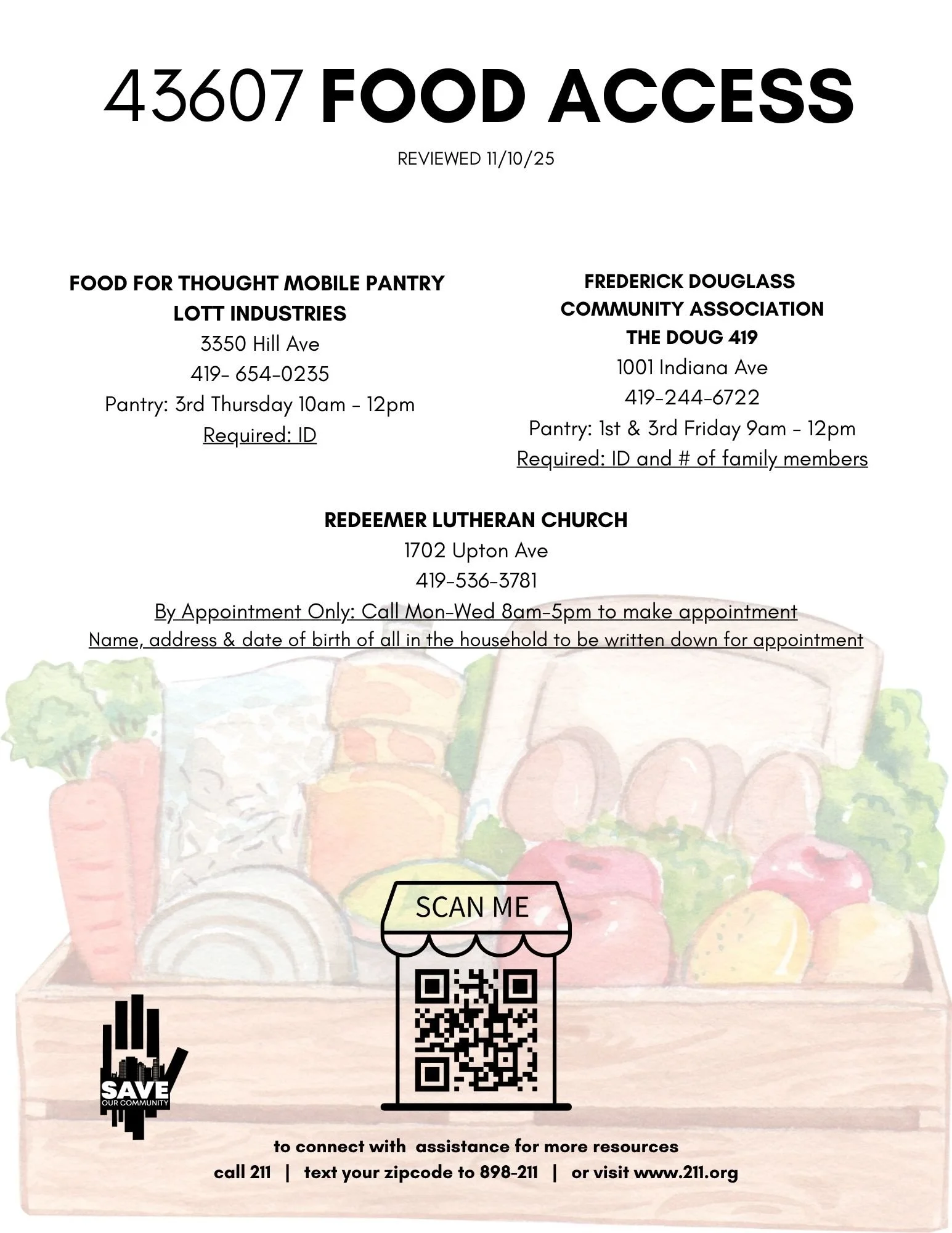 43607 FOOD ACCESS

REVIEWED 11/10/25

FOOD FOR THOUGHT MOBILE PANTRY
LOTT INDUSTRIES
3350 Hill Ave
419- 654-0235
Pantry: 3rd Thursday 10am - 12pm
Required: ID

FREDERICK DOUGLASS
COMMUNITY ASSOCIATION
THE DOUG 419
1001 Indiana Ave
419-244-6722
Pantry: 1st & 3rd Friday 9am - 12pm
Required: ID and # of family members

REDEEMER LUTHERAN CHURCH
1702 Upton Ave
419-536-3781
By Appointment Only: Call Mon-Wed 8am-5pm to make appointment
Name, address & date of birth of all in the household to be written down for appointment

SCAN ME

SAVE
OUR COMMUNITY

to connect with assistance for more resources
call 211 | text your zipcode to 898-211 | or visit www.211.org